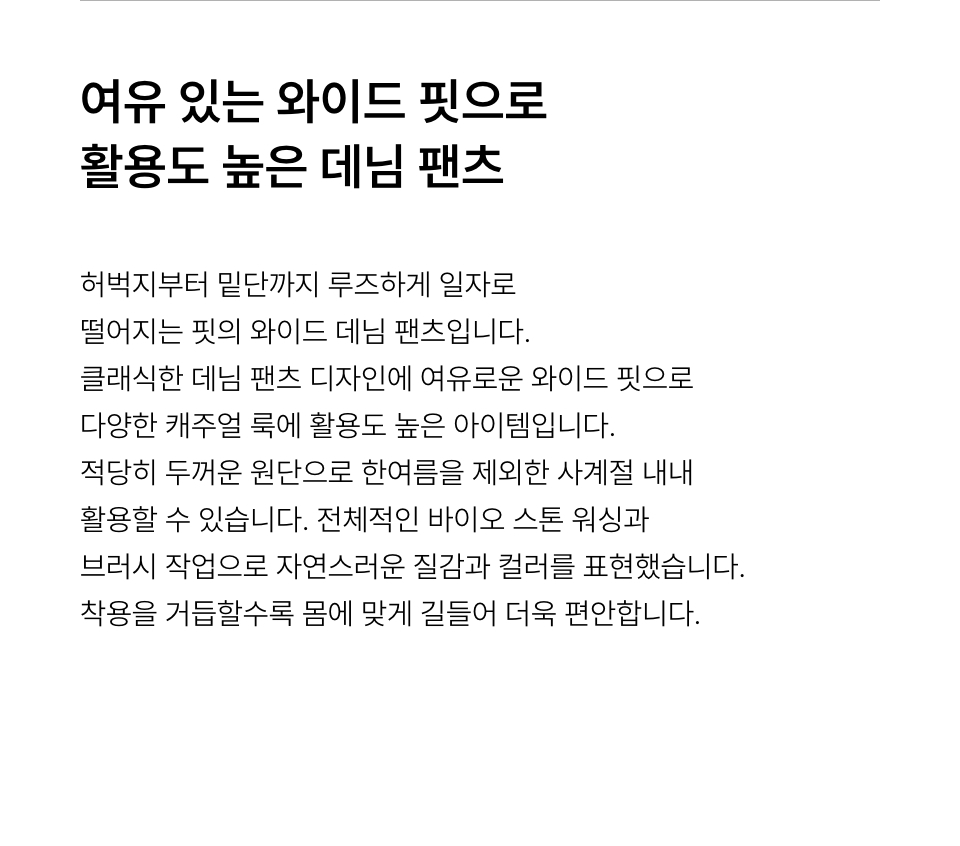 여유 있는 와이드 핏으로
활용도 높은 데님 팬츠

허벅지부터 밑단까지 루즈하게 일자로 떨어지는 핏의 와이드 데님 팬츠입니다. 클래식한 데님 팬츠 디자인에 여유로운 와이드 핏으로 다양한 캐주얼 룩에 활용도 높은 아이템입니다. 적당히 두꺼운 원단으로 한여름을 제외한 사계절 내내 활용할 수 있습니다. 전체적인 바이오 스톤 워싱과 브러시 작업으로 자연스러운 질감과 컬러를 표현했습니다. 착용을 거듭할수록 몸에 맞게 길들어 더욱 편안합니다.